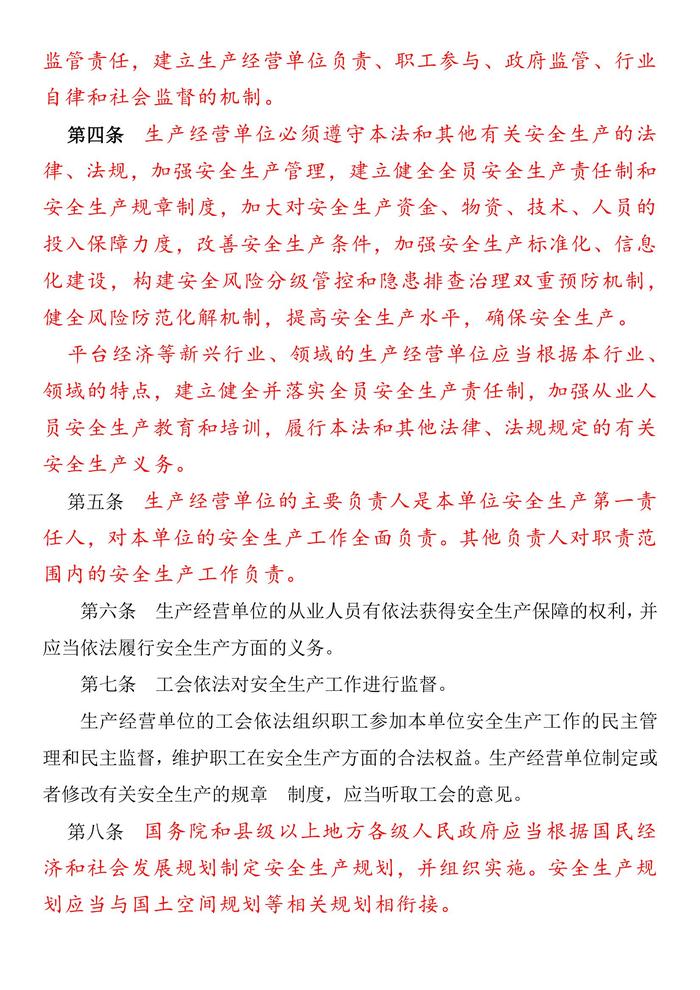 监管责任，建立生产经营单位负责、职工参与、政府监管、行业自律和社会监督的机制。

第四条　生产经营单位必须遵守本法和其他有关安全生产的法律、法规，加强安全生产管理，建立健全全员安全生产责任制和安全生产规章制度，加大对安全生产资金、物资、技术、人员的投入保障力度，改善安全生产条件，加强安全生产标准化、信息化建设，构建安全风险分级管控和隐患排查治理双重预防机制，健全风险防范化解机制，提高安全生产水平，确保安全生产。

平台经济等新兴行业、领域的生产经营单位应当根据本行业、领域的特点，建立健全并落实全员安全生产责任制，加强从业人员安全生产教育和培训，履行本法和其他法律、法规规定的有关安全生产义务。

第五条　生产经营单位的主要负责人是本单位安全生产第一责任人，对本单位的安全生产工作全面负责。其他负责人对职责范围内的安全生产工作负责。

第六条　生产经营单位的从业人员有依法获得安全生产保障的权利，并应当依法履行安全生产方面的义务。

第七条　工会依法对安全生产工作进行监督。

生产经营单位的工会依法组织职工参加本单位安全生产工作的民主管理和民主监督，维护职工在安全生产方面的合法权益。生产经营单位制定或者修改有关安全生产的规章　制度，应当听取工会的意见。

第八条　国务院和县级以上地方各级人民政府应当根据国民经济和社会发展规划制定安全生产规划，并组织实施。安全生产规划应当与国土空间规划等相关规划相衔接。